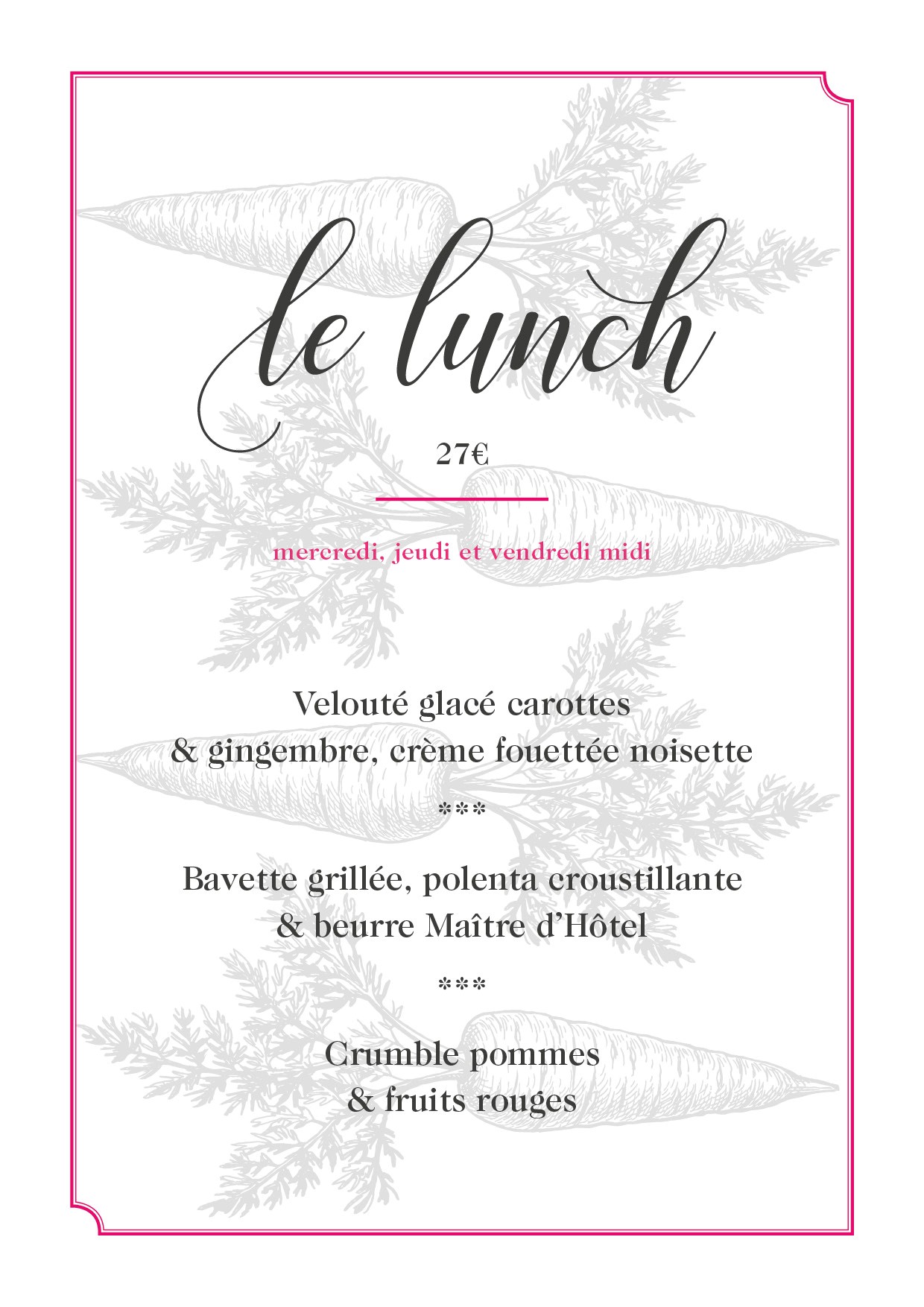 le lunch

27€

mercredi, jeudi et vendredi midi

Velouté glacé carottes
& gingembre, crème fouettée noisette

***

Bavette grillée, polenta croustillante
& beurre Maître d'Hôtel

***

Crumble pommes
& fruits rouges